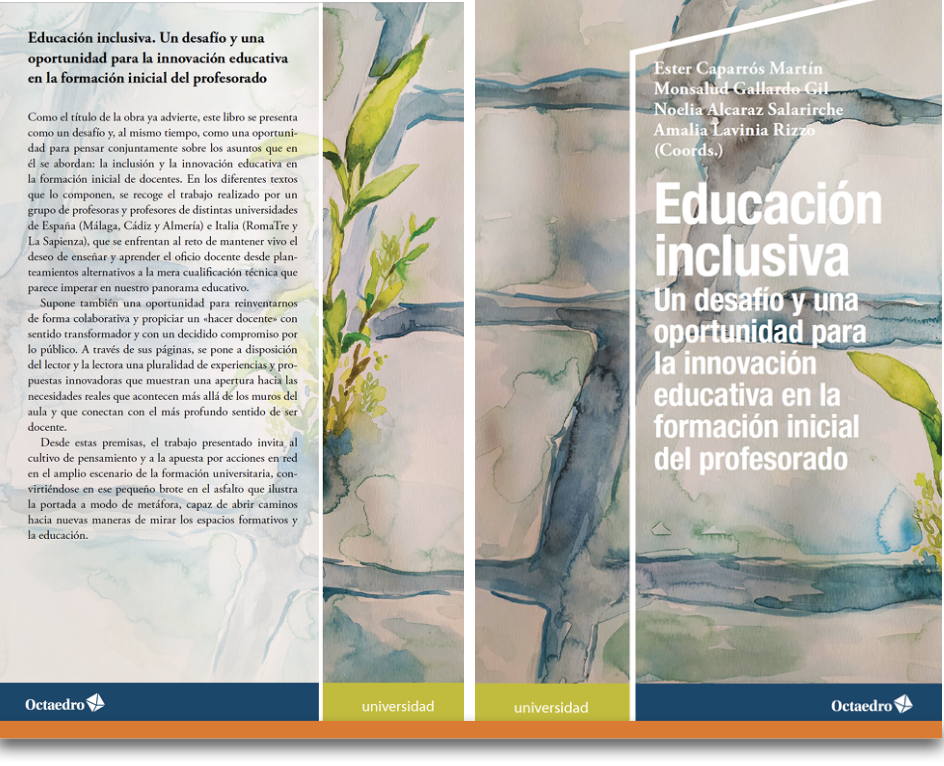 Educación inclusiva. Un desafío y una oportunidad para la innovación educativa en la formación inicial del profesorado

Como el título de la obra ya advierte, este libro se presenta como un desafío y, al mismo tiempo, como una oportunidad para pensar conjuntamente sobre los asuntos que en él se abordan: la inclusión y la innovación educativa en la formación inicial de docentes. En los diferentes textos que lo componen, se recoge el trabajo realizado por un grupo de profesoras y profesores de distintas universidades de España (Málaga, Cádiz y Almería) e Italia (RomaTre y La Sapienza), que se enfrentan al reto de mantener vivo el deseo de enseñar y aprender el oficio docente desde planteamientos alternativos a la mera cualificación técnica que parece imperar en nuestro panorama educativo.

Supone también una oportunidad para reinventarnos de forma colaborativa y propiciar un «hacer docente» con sentido transformador y con un decidido compromiso por lo público. A través de sus páginas, se pone a disposición del lector y la lectora una pluralidad de experiencias y propuestas innovadoras que muestran una apertura hacia las necesidades reales que acontecen más allá de los muros del aula y que conectan con el más profundo sentido de ser docente.

Desde estas premisas, el trabajo presentado invita al cultivo de pensamiento y a la apuesta por acciones en red en el amplio escenario de la formación universitaria, convirtiéndose en ese pequeño brote en el asfalto que ilustra la portada a modo de metáfora, capaz de abrir caminos hacia nuevas maneras de mirar los espacios formativos y la educación.

Octaedro

universidad

universidad

Ester Caparrós Martín
Monsalud Gallardo Gil
Noelia Alcaraz Salarirche
Amalia Lavinia Rizzo
(Coords.)

Educación inclusiva
Un desafío y una oportunidad para la innovación educativa en la formación inicial del profesorado

Octaedro